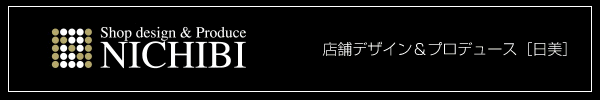 Shop design & Produce
NICHIBI

店舗デザイン＆プロデュース［日美］